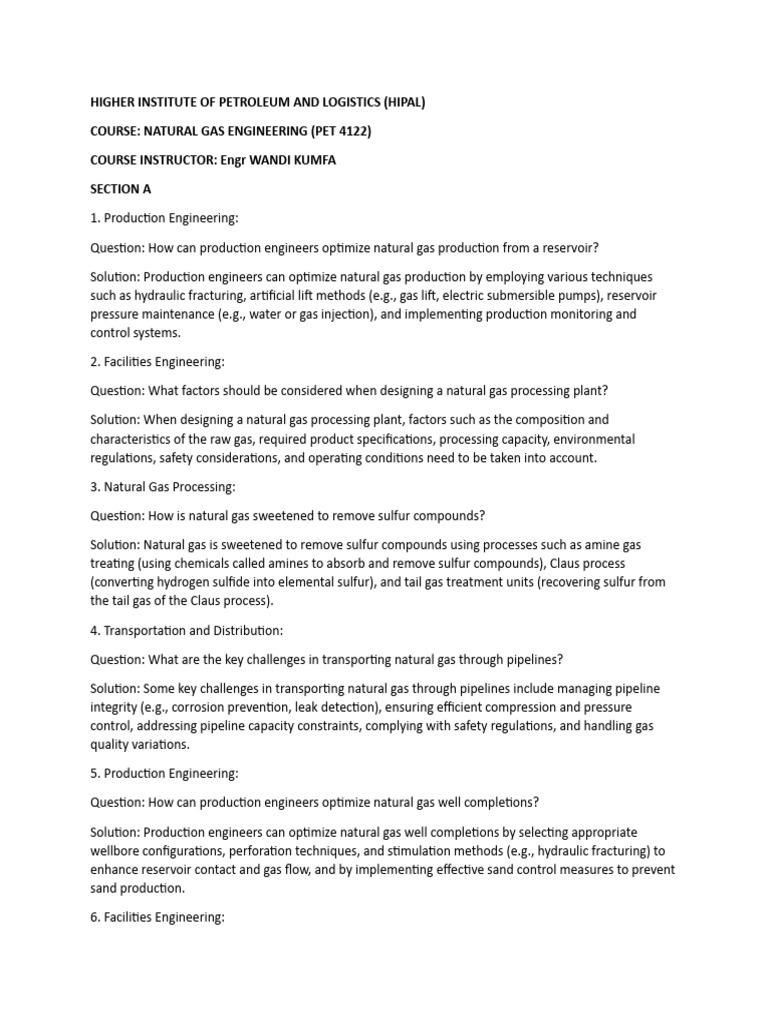 HIGHER INSTITUTE OF PETROLEUM AND LOGISTICS (HIPAL)

COURSE: NATURAL GAS ENGINEERING (PET 4122)

COURSE INSTRUCTOR: Engr WANDI KUMFA

SECTION A

1. Production Engineering:

Question: How can production engineers optimize natural gas production from a reservoir?

Solution: Production engineers can optimize natural gas production by employing various techniques such as hydraulic fracturing, artificial lift methods (e.g., gas lift, electric submersible pumps), reservoir pressure maintenance (e.g., water or gas injection), and implementing production monitoring and control systems.

2. Facilities Engineering:

Question: What factors should be considered when designing a natural gas processing plant?

Solution: When designing a natural gas processing plant, factors such as the composition and characteristics of the raw gas, required product specifications, processing capacity, environmental regulations, safety considerations, and operating conditions need to be taken into account.

3. Natural Gas Processing:

Question: How is natural gas sweetened to remove sulfur compounds?

Solution: Natural gas is sweetened to remove sulfur compounds using processes such as amine gas treating (using chemicals called amines to absorb and remove sulfur compounds), Claus process (converting hydrogen sulfide into elemental sulfur), and tail gas treatment units (recovering sulfur from the tail gas of the Claus process).

4. Transportation and Distribution:

Question: What are the key challenges in transporting natural gas through pipelines?

Solution: Some key challenges in transporting natural gas through pipelines include managing pipeline integrity (e.g., corrosion prevention, leak detection), ensuring efficient compression and pressure control, addressing pipeline capacity constraints, complying with safety regulations, and handling gas quality variations.

5. Production Engineering:

Question: How can production engineers optimize natural gas well completions?

Solution: Production engineers can optimize natural gas well completions by selecting appropriate wellbore configurations, perforation techniques, and stimulation methods (e.g., hydraulic fracturing) to enhance reservoir contact and gas flow, and by implementing effective sand control measures to prevent sand production.

6. Facilities Engineering: